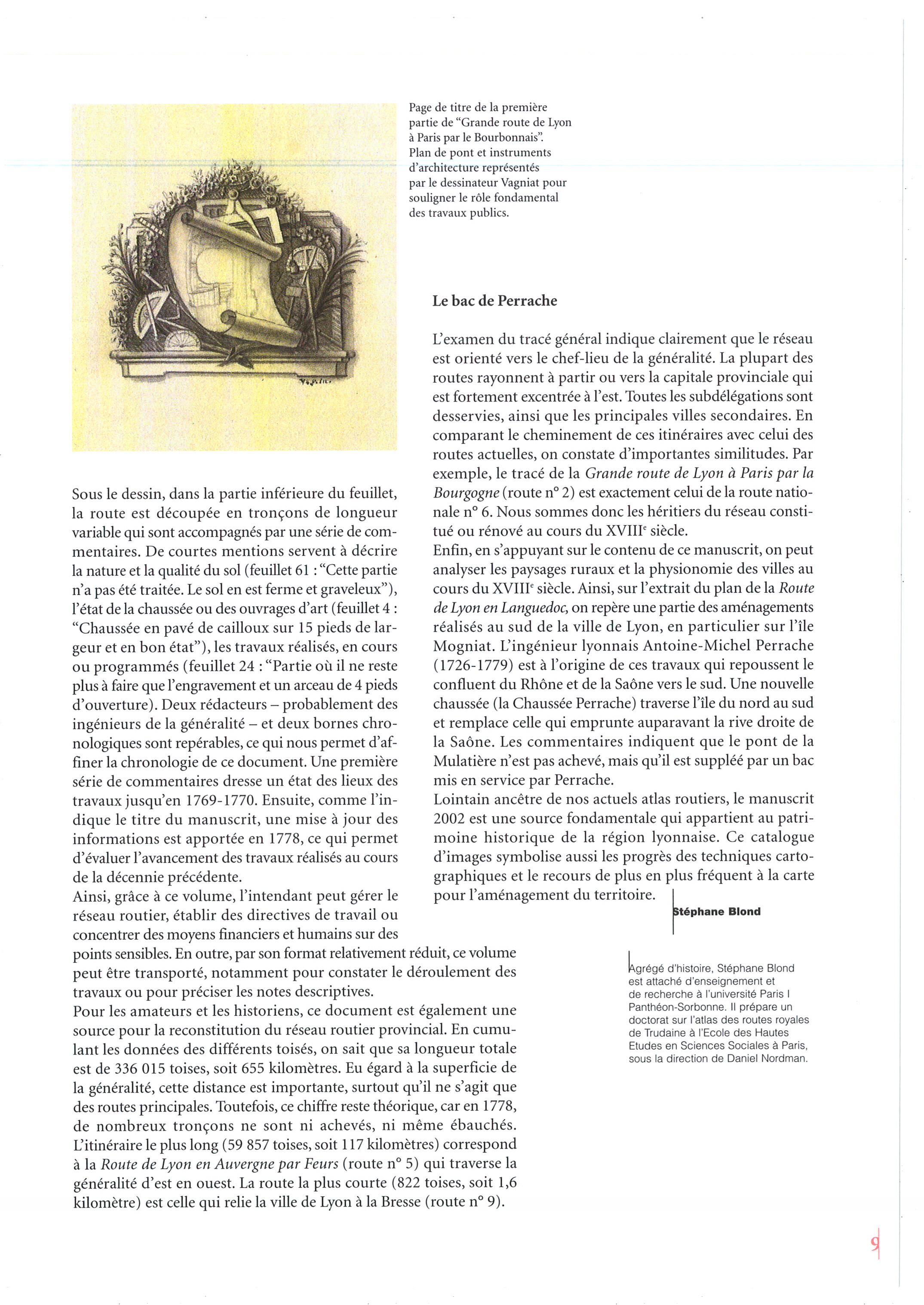 Page de titre de la première partie de "Grande route de Lyon à Paris par le Bourbonnais". Plan de pont et instruments d'architecture représentés par le dessinateur Vagniat pour souligner le rôle fondamental des travaux publics.

Sous le dessin, dans la partie inférieure du feuillet, la route est découpée en tronçons de longueur variable qui sont accompagnés par une série de commentaires. De courtes mentions servent à décrire la nature et la qualité du sol (feuillet 61 : "Cette partie n'a pas été traitée. Le sol en est ferme et graveleux"), l'état de la chaussée ou des ouvrages d'art (feuillet 4 : "Chaussée en pavé de cailloux sur 15 pieds de largeur et en bon état"), les travaux réalisés, en cours ou programmés (feuillet 24 : "Partie où il ne reste plus à faire que l'engravement et un arceau de 4 pieds d'ouverture). Deux rédacteurs – probablement des ingénieurs de la généralité – et deux bornes chronologiques sont repérables, ce qui nous permet d'affiner la chronologie de ce document. Une première série de commentaires dresse un état des lieux des travaux jusqu'en 1769-1770. Ensuite, comme l'indique le titre du manuscrit, une mise à jour des informations est apportée en 1778, ce qui permet d'évaluer l'avancement des travaux réalisés au cours de la décennie précédente.
Ainsi, grâce à ce volume, l'intendant peut gérer le réseau routier, établir des directives de travail ou concentrer des moyens financiers et humains sur des points sensibles. En outre, par son format relativement réduit, ce volume peut être transporté, notamment pour constater le déroulement des travaux ou pour préciser les notes descriptives.
Pour les amateurs et les historiens, ce document est également une source pour la reconstitution du réseau routier provincial. En cumulant les données des différents toisés, on sait que sa longueur totale est de 336 015 toises, soit 655 kilomètres. Eu égard à la superficie de la généralité, cette distance est importante, surtout qu'il ne s'agit que des routes principales. Toutefois, ce chiffre reste théorique, car en 1778, de nombreux tronçons ne sont ni achevés, ni même ébauchés. L'itinéraire le plus long (59 857 toises, soit 117 kilomètres) correspond à la Route de Lyon en Auvergne par Feurs (route n° 5) qui traverse la généralité d'est en ouest. La route la plus courte (822 toises, soit 1,6 kilomètre) est celle qui relie la ville de Lyon à la Bresse (route n° 9).

Le bac de Perrache

L'examen du tracé général indique clairement que le réseau est orienté vers le chef-lieu de la généralité. La plupart des routes rayonnent à partir ou vers la capitale provinciale qui est fortement excentrée à l'est. Toutes les subdélégations sont desservies, ainsi que les principales villes secondaires. En comparant le cheminement de ces itinéraires avec celui des routes actuelles, on constate d'importantes similitudes. Par exemple, le tracé de la Grande route de Lyon à Paris par la Bourgogne (route n° 2) est exactement celui de la route nationale n° 6. Nous sommes donc les héritiers du réseau constitué ou rénové au cours du XVIIIe siècle.
Enfin, en s'appuyant sur le contenu de ce manuscrit, on peut analyser les paysages ruraux et la physionomie des villes au cours du XVIIIe siècle. Ainsi, sur l'extrait du plan de la Route de Lyon en Languedoc, on repère une partie des aménagements réalisés au sud de la ville de Lyon, en particulier sur l'île Mogniat. L'ingénieur lyonnais Antoine-Michel Perrache (1726-1779) est à l'origine de ces travaux qui repoussent le confluent du Rhône et de la Saône vers le sud. Une nouvelle chaussée (la Chaussée Perrache) traverse l'île du nord au sud et remplace celle qui emprunte auparavant la rive droite de la Saône. Les commentaires indiquent que le pont de la Mulatière n'est pas achevé, mais qu'il est suppléé par un bac mis en service par Perrache.
Lointain ancêtre de nos actuels atlas routiers, le manuscrit 2002 est une source fondamentale qui appartient au patrimoine historique de la région lyonnaise. Ce catalogue d'images symbolise aussi les progrès des techniques cartographiques et le recours de plus en plus fréquent à la carte pour l'aménagement du territoire.

Stéphane Blond

Agrégé d'histoire, Stéphane Blond est attaché d'enseignement et de recherche à l'université Paris I Panthéon-Sorbonne. Il prépare un doctorat sur l'atlas des routes royales de Trudaine à l'Ecole des Hautes Etudes en Sciences Sociales à Paris, sous la direction de Daniel Nordman.

9